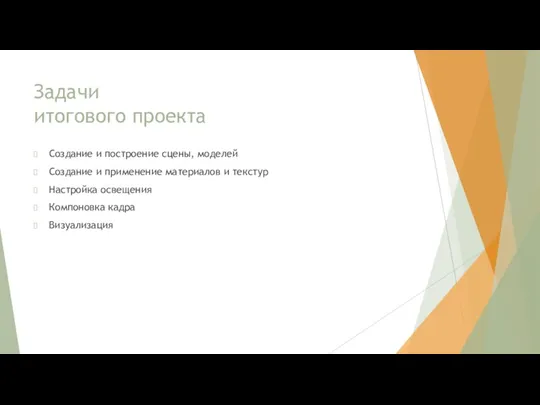 Задачи
итогового проекта

Создание и построение сцены, моделей
Создание и применение материалов и текстур
Настройка освещения
Компоновка кадра
Визуализация